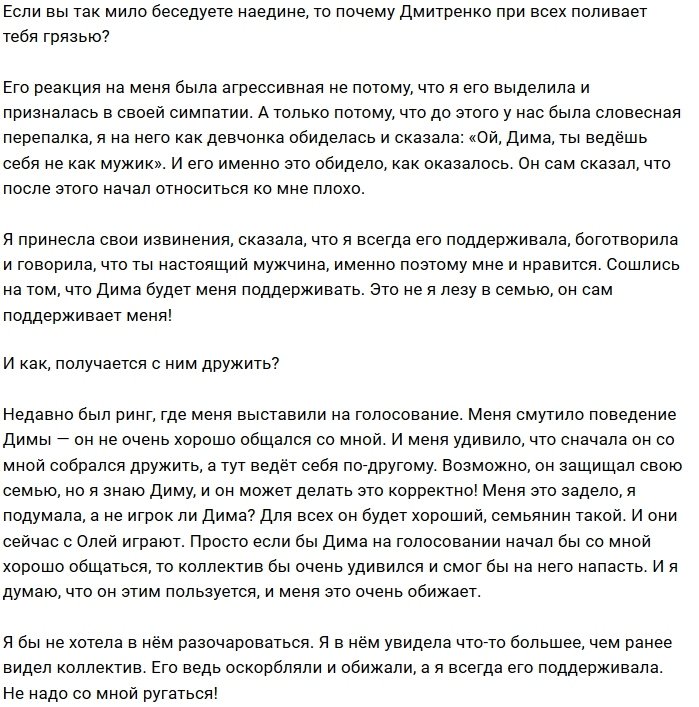 Если вы так мило беседуете наедине, то почему Дмитренко при всех поливает тебя грязью?

Его реакция на меня была агрессивная не потому, что я его выделила и призналась в своей симпатии. А только потому, что до этого у нас была словесная перепалка, я на него как девчонка обиделась и сказала: «Ой, Дима, ты ведёшь себя не как мужик». И его именно это обидело, как оказалось. Он сам сказал, что после этого начал относиться ко мне плохо.

Я принесла свои извинения, сказала, что я всегда его поддерживала, боготворила и говорила, что ты настоящий мужчина, именно поэтому мне и нравится. Сошлись на том, что Дима будет меня поддерживать. Это не я лезу в семью, он сам поддерживает меня!

И как, получается с ним дружить?

Недавно был ринг, где меня выставили на голосование. Меня смутило поведение Димы — он не очень хорошо общался со мной. И меня удивило, что сначала он со мной собрался дружить, а тут ведёт себя по-другому. Возможно, он защищал свою семью, но я знаю Диму, и он может делать это корректно! Меня это задело, я подумала, а не игрок ли Дима? Для всех он будет хороший, семьянин такой. И они сейчас с Олей играют. Просто если бы Дима на голосовании начал бы со мной хорошо общаться, то коллектив бы очень удивился и смог бы на него напасть. И я думаю, что он этим пользуется, и меня это очень обижает.

Я бы не хотела в нём разочароваться. Я в нём увидела что-то большее, чем ранее видел коллектив. Его ведь оскорбляли и обижали, а я всегда его поддерживала. Не надо со мной ругаться!